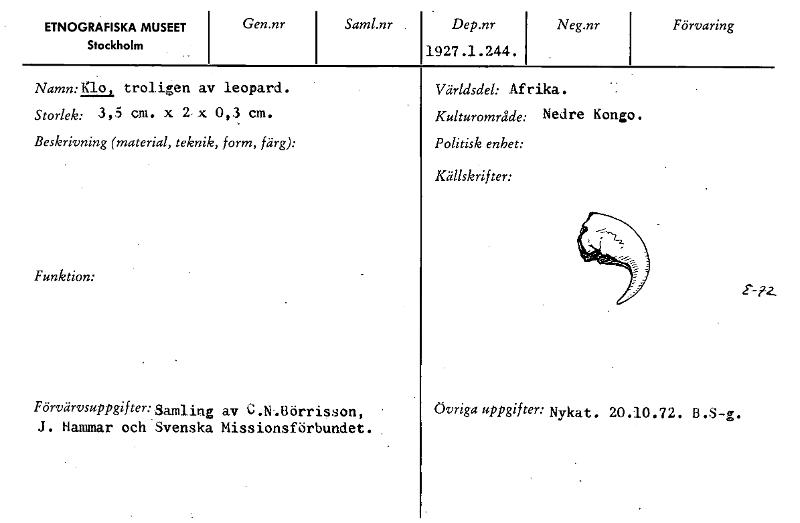 | ETNOGRAFISKA MUSEET Stockholm | Gen.nr | Saml.nr | Dep.nr | Neg.nr | Förvaring |
|---|---|---|---|---|---|
| | | | 1927.1.244. | | |

Namn: Klo, troligen av leopard.
Storlek: 3,5 cm. x 2 x 0,3 cm.
Beskrivning (material, teknik, form, färg):

Funktion:

Förvärvsuppgifter: Samling av C.N.Börrisson, J. Hammar och Svenska Missionsförbundet.

Världsdel: Afrika.
Kulturområde: Nedre Kongo.
Politisk enhet:
Källskrifter:

E-72

Övriga uppgifter: Nykat. 20.10.72. B.S-g.